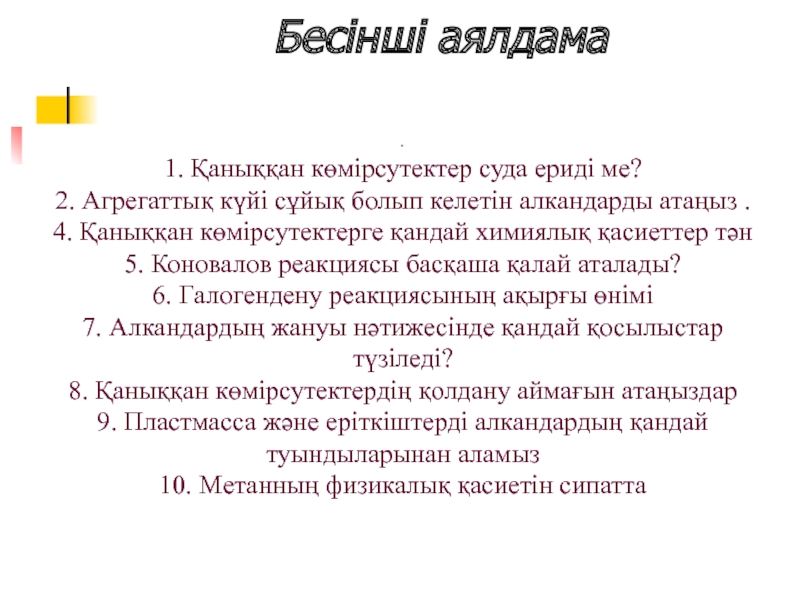 Бесінші аялдама

.

1. Қаныққан көмірсутектер суда ериді ме?
2. Агрегаттық күйі сұйық болып келетін алкандарды атаңыз .
4. Қаныққан көмірсутектерге қандай химиялық қасиеттер тән
5. Коновалов реакциясы басқаша қалай аталады?
6. Галогендену реакциясының ақырғы өнімі
7. Алкандардың жануы нәтижесінде қандай қосылыстар түзіледі?
8. Қаныққан көмірсутектердің қолдану аймағын атаңыздар
9. Пластмасса және еріткіштерді алкандардың қандай туындыларынан аламыз
10. Метанның физикалық қасиетін сипатта